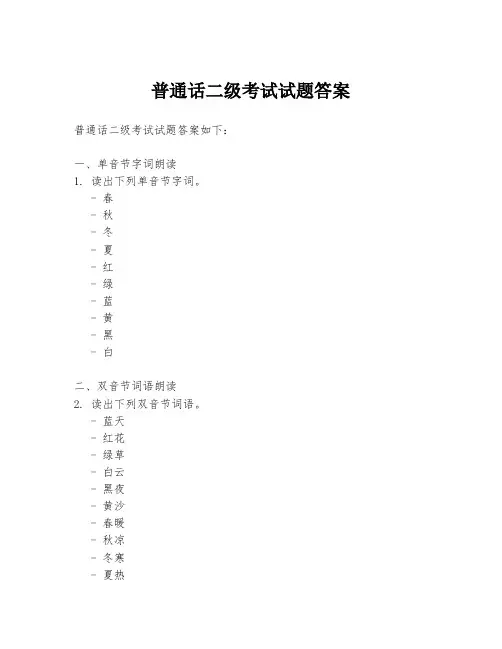 普通话二级考试试题答案

普通话二级考试试题答案如下:

一、单音节字词朗读
1. 读出下列单音节字词。
- 春
- 秋
- 冬
- 夏
- 红
- 绿
- 蓝
- 黄
- 黑
- 白

二、双音节词语朗读
2. 读出下列双音节词语。
- 蓝天
- 红花
- 绿草
- 白云
- 黑夜
- 黄沙
- 春暖
- 秋凉
- 冬寒
- 夏热